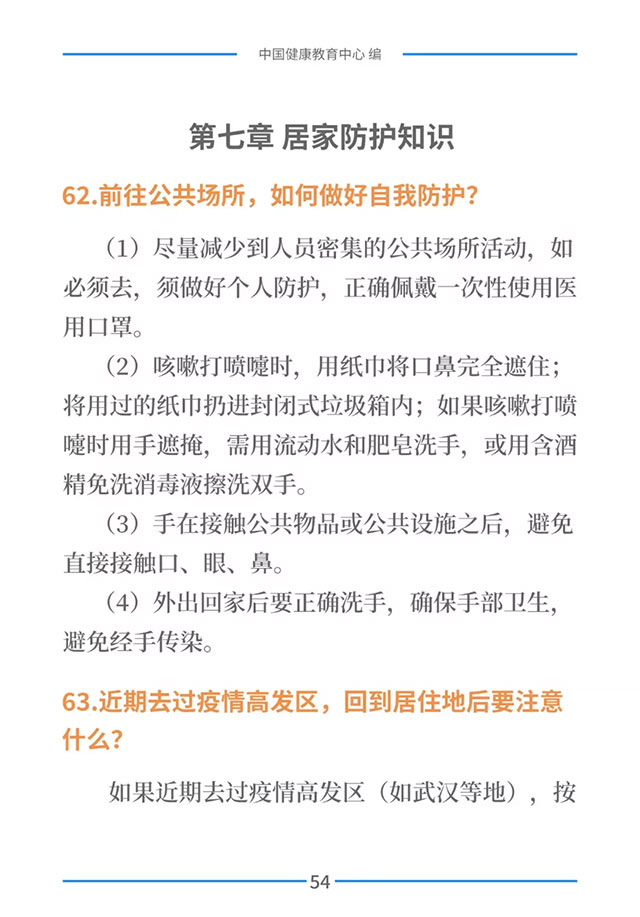 中国健康教育中心 编

第七章 居家防护知识

62.前往公共场所，如何做好自我防护？

（1）尽量减少到人员密集的公共场所活动，如必须去，须做好个人防护，正确佩戴一次性使用医用口罩。

（2）咳嗽打喷嚏时，用纸巾将口鼻完全遮住；将用过的纸巾扔进封闭式垃圾箱内；如果咳嗽打喷嚏时用手遮掩，需用流动水和肥皂洗手，或用含酒精免洗消毒液擦洗双手。

（3）手在接触公共物品或公共设施之后，避免直接接触口、眼、鼻。

（4）外出回家后要正确洗手，确保手部卫生，避免经手传染。

63.近期去过疫情高发区，回到居住地后要注意什么？

如果近期去过疫情高发区（如武汉等地），按

54